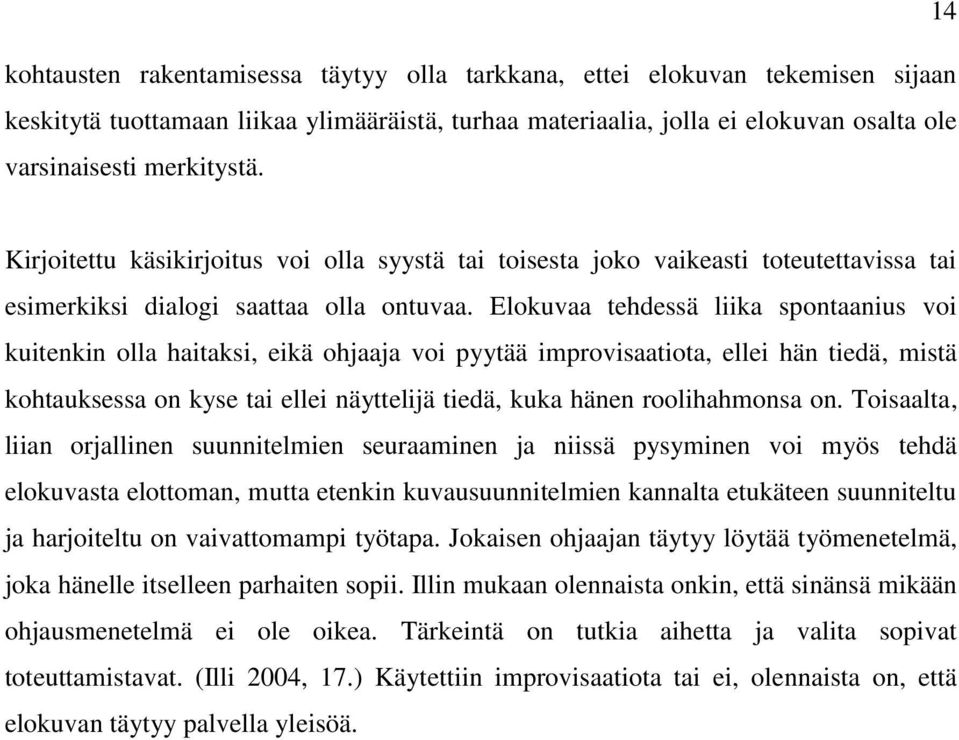 14

kohtausten rakentamisessa täytyy olla tarkkana, ettei elokuvan tekemisen sijaan keskitytä tuottamaan liikaa ylimääräistä, turhaa materiaalia, jolla ei elokuvan osalta ole varsinaisesti merkitystä.

Kirjoitettu käsikirjoitus voi olla syystä tai toisesta joko vaikeasti toteutettavissa tai esimerkiksi dialogi saattaa olla ontuvaa. Elokuvaa tehdessä liika spontaanius voi kuitenkin olla haitaksi, eikä ohjaaja voi pyytää improvisaatiota, ellei hän tiedä, mistä kohtauksessa on kyse tai ellei näyttelijä tiedä, kuka hänen roolihahmonsa on. Toisaalta, liian orjallinen suunnitelmien seuraaminen ja niissä pysyminen voi myös tehdä elokuvasta elottoman, mutta etenkin kuvausuunnitelmien kannalta etukäteen suunniteltu ja harjoiteltu on vaivattomampi työtapa. Jokaisen ohjaajan täytyy löytää työmenetelmä, joka hänelle itselleen parhaiten sopii. Illin mukaan olennaista onkin, että sinänsä mikään ohjausmenetelmä ei ole oikea. Tärkeintä on tutkia aihetta ja valita sopivat toteuttamistavat. (Illi 2004, 17.) Käytettiin improvisaatiota tai ei, olennaista on, että elokuvan täytyy palvella yleisöä.